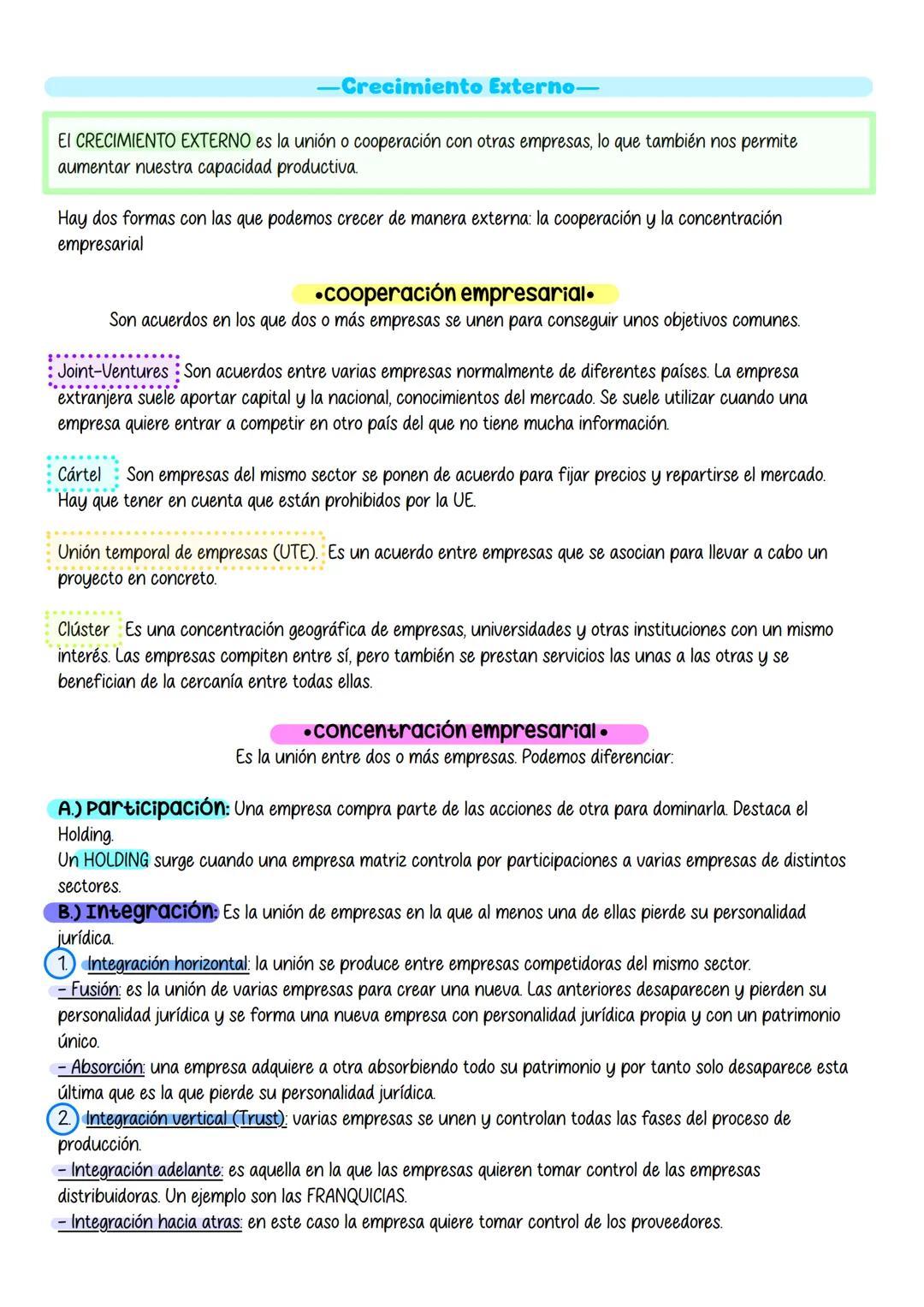 —Crecimiento Externo—

El CRECIMIENTO EXTERNO es la unión o cooperación con otras empresas, lo que también nos permite aumentar nuestra capacidad productiva.

Hay dos formas con las que podemos crecer de manera externa: la cooperación y la concentración empresarial

•cooperación empresarial•
Son acuerdos en los que dos o más empresas se unen para conseguir unos objetivos comunes.

Joint-Ventures Son acuerdos entre varias empresas normalmente de diferentes países. La empresa extranjera suele aportar capital y la nacional, conocimientos del mercado. Se suele utilizar cuando una empresa quiere entrar a competir en otro país del que no tiene mucha información.

Cártel Son empresas del mismo sector se ponen de acuerdo para fijar precios y repartirse el mercado. Hay que tener en cuenta que están prohibidos por la UE.

Unión temporal de empresas (UTE). Es un acuerdo entre empresas que se asocian para llevar a cabo un proyecto en concreto.

Clúster Es una concentración geográfica de empresas, universidades y otras instituciones con un mismo interés. Las empresas compiten entre sí, pero también se prestan servicios las unas a las otras y se benefician de la cercanía entre todas ellas.

•concentración empresarial•
Es la unión entre dos o más empresas. Podemos diferenciar:

A.) Participación: Una empresa compra parte de las acciones de otra para dominarla. Destaca el Holding.
Un HOLDING surge cuando una empresa matriz controla por participaciones a varias empresas de distintos sectores.
B.) Integración: Es la unión de empresas en la que al menos una de ellas pierde su personalidad jurídica.
1. Integración horizontal: la unión se produce entre empresas competidoras del mismo sector.
- Fusión: es la unión de varias empresas para crear una nueva. Las anteriores desaparecen y pierden su personalidad jurídica y se forma una nueva empresa con personalidad jurídica propia y con un patrimonio único.
- Absorción: una empresa adquiere a otra absorbiendo todo su patrimonio y por tanto solo desaparece esta última que es la que pierde su personalidad jurídica.
2. Integración vertical (Trust): varias empresas se unen y controlan todas las fases del proceso de producción.
- Integración adelante: es aquella en la que las empresas quieren tomar control de las empresas distribuidoras. Un ejemplo son las FRANQUICIAS.
- Integración hacia atras: en este caso la empresa quiere tomar control de los proveedores.